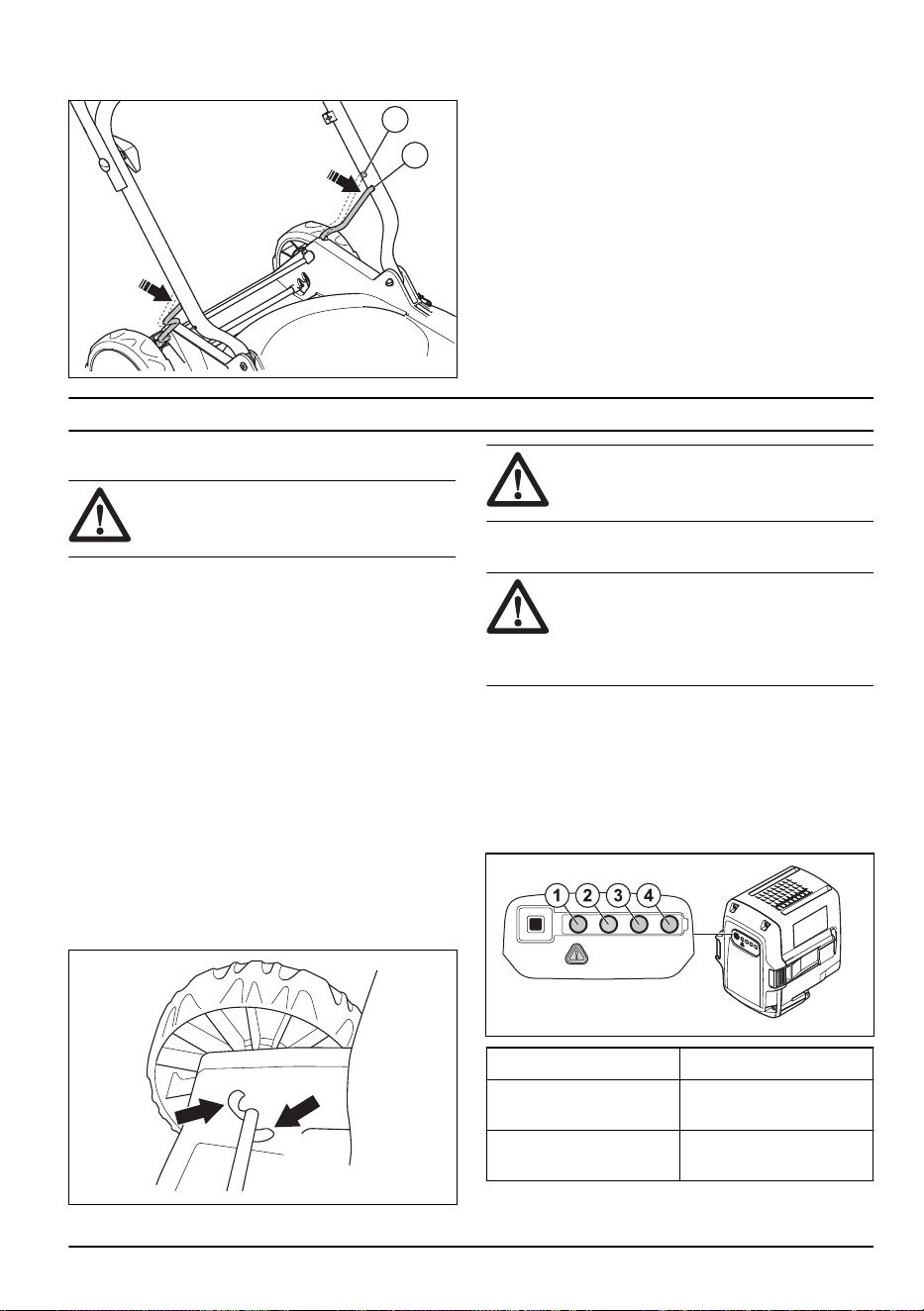 1

2

3

4